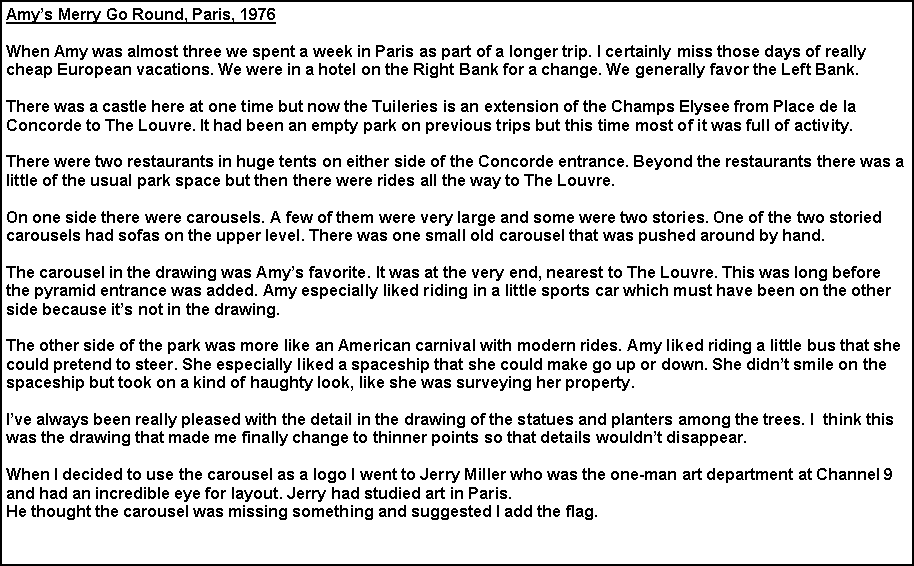 Amy's Merry Go Round, Paris, 1976

When Amy was almost three we spent a week in Paris as part of a longer trip. I certainly miss those days of really cheap European vacations. We were in a hotel on the Right Bank for a change. We generally favor the Left Bank.

There was a castle here at one time but now the Tuileries is an extension of the Champs Elysee from Place de la Concorde to The Louvre. It had been an empty park on previous trips but this time most of it was full of activity.

There were two restaurants in huge tents on either side of the Concorde entrance. Beyond the restaurants there was a little of the usual park space but then there were rides all the way to The Louvre.

On one side there were carousels. A few of them were very large and some were two stories. One of the two storied carousels had sofas on the upper level. There was one small old carousel that was pushed around by hand.

The carousel in the drawing was Amy's favorite. It was at the very end, nearest to The Louvre. This was long before the pyramid entrance was added. Amy especially liked riding in a little sports car which must have been on the other side because it's not in the drawing.

The other side of the park was more like an American carnival with modern rides. Amy liked riding a little bus that she could pretend to steer. She especially liked a spaceship that she could make go up or down. She didn't smile on the spaceship but took on a kind of haughty look, like she was surveying her property.

I've always been really pleased with the detail in the drawing of the statues and planters among the trees. I think this was the drawing that made me finally change to thinner points so that details wouldn't disappear.

When I decided to use the carousel as a logo I went to Jerry Miller who was the one-man art department at Channel 9 and had an incredible eye for layout. Jerry had studied art in Paris.
He thought the carousel was missing something and suggested I add the flag.